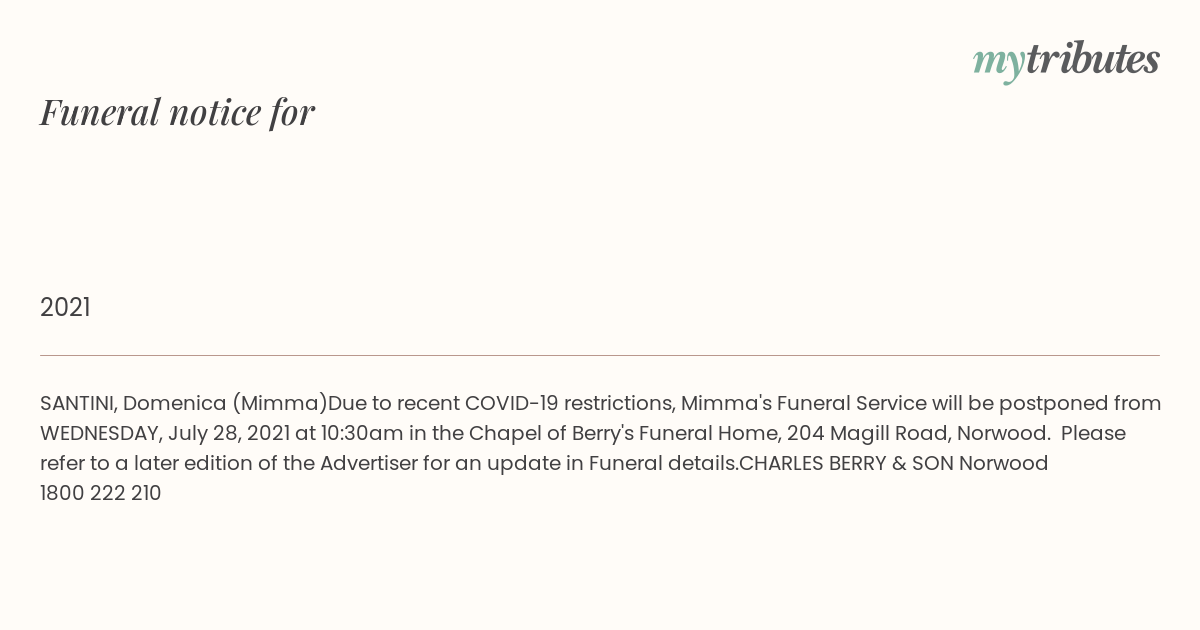 mytributes

Funeral notice for

2021

SANTINI, Domenica (Mimma)Due to recent COVID-19 restrictions, Mimma's Funeral Service will be postponed from WEDNESDAY, July 28, 2021 at 10:30am in the Chapel of Berry's Funeral Home, 204 Magill Road, Norwood. Please refer to a later edition of the Advertiser for an update in Funeral details.CHARLES BERRY & SON Norwood 1800 222 210